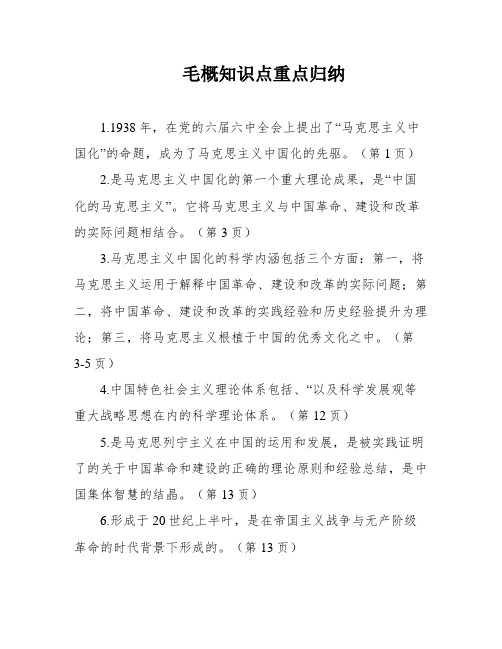 毛概知识点重点归纳

1.1938 年，在党的六届六中全会上提出了“马克思主义中国化”的命题，成为了马克思主义中国化的先驱。（第 1 页）

2.是马克思主义中国化的第一个重大理论成果，是“中国化的马克思主义”。它将马克思主义与中国革命、建设和改革的实际问题相结合。（第 3 页）

3.马克思主义中国化的科学内涵包括三个方面：第一，将马克思主义运用于解释中国革命、建设和改革的实际问题；第二，将中国革命、建设和改革的实践经验和历史经验提升为理论；第三，将马克思主义根植于中国的优秀文化之中。（第 3-5 页）

4.中国特色社会主义理论体系包括、“以及科学发展观等重大战略思想在内的科学理论体系。（第 12 页）

5.是马克思列宁主义在中国的运用和发展，是被实践证明了的关于中国革命和建设的正确的理论原则和经验总结，是中国集体智慧的结晶。（第 13 页）

6.形成于 20 世纪上半叶，是在帝国主义战争与无产阶级革命的时代背景下形成的。（第 13 页）